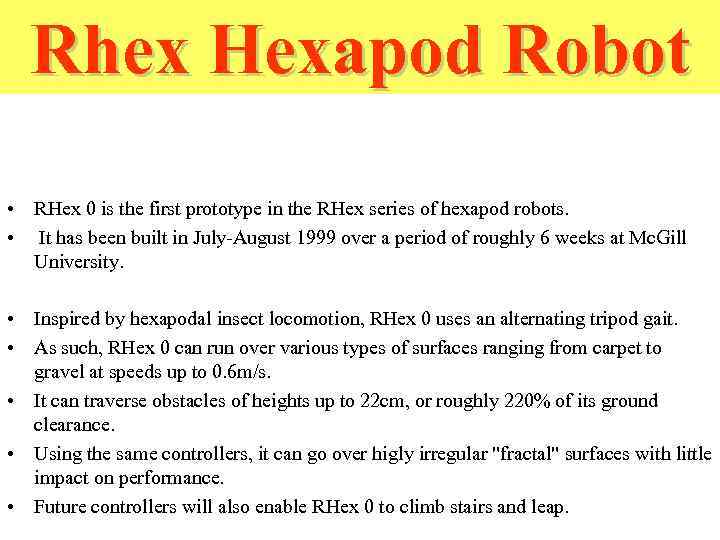 Rhex Hexapod Robot

• RHex 0 is the first prototype in the RHex series of hexapod robots.
• It has been built in July-August 1999 over a period of roughly 6 weeks at McGill University.

• Inspired by hexapodal insect locomotion, RHex 0 uses an alternating tripod gait.
• As such, RHex 0 can run over various types of surfaces ranging from carpet to gravel at speeds up to 0.6m/s.
• It can traverse obstacles of heights up to 22cm, or roughly 220% of its ground clearance.
• Using the same controllers, it can go over higly irregular "fractal" surfaces with little impact on performance.
• Future controllers will also enable RHex 0 to climb stairs and leap.